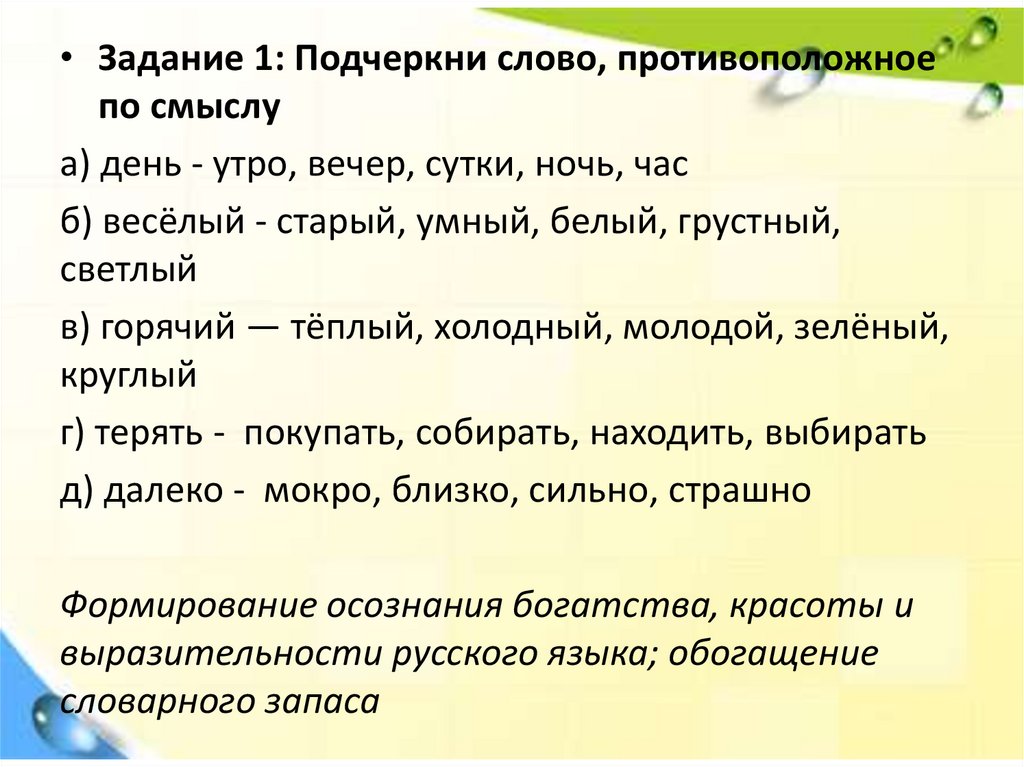 • Задание 1: Подчеркни слово, противоположное по смыслу

а) день - утро, вечер, сутки, ночь, час

б) весёлый - старый, умный, белый, грустный, светлый

в) горячий — тёплый, холодный, молодой, зелёный, круглый

г) терять - покупать, собирать, находить, выбирать

д) далеко - мокро, близко, сильно, страшно

Формирование осознания богатства, красоты и выразительности русского языка; обогащение словарного запаса